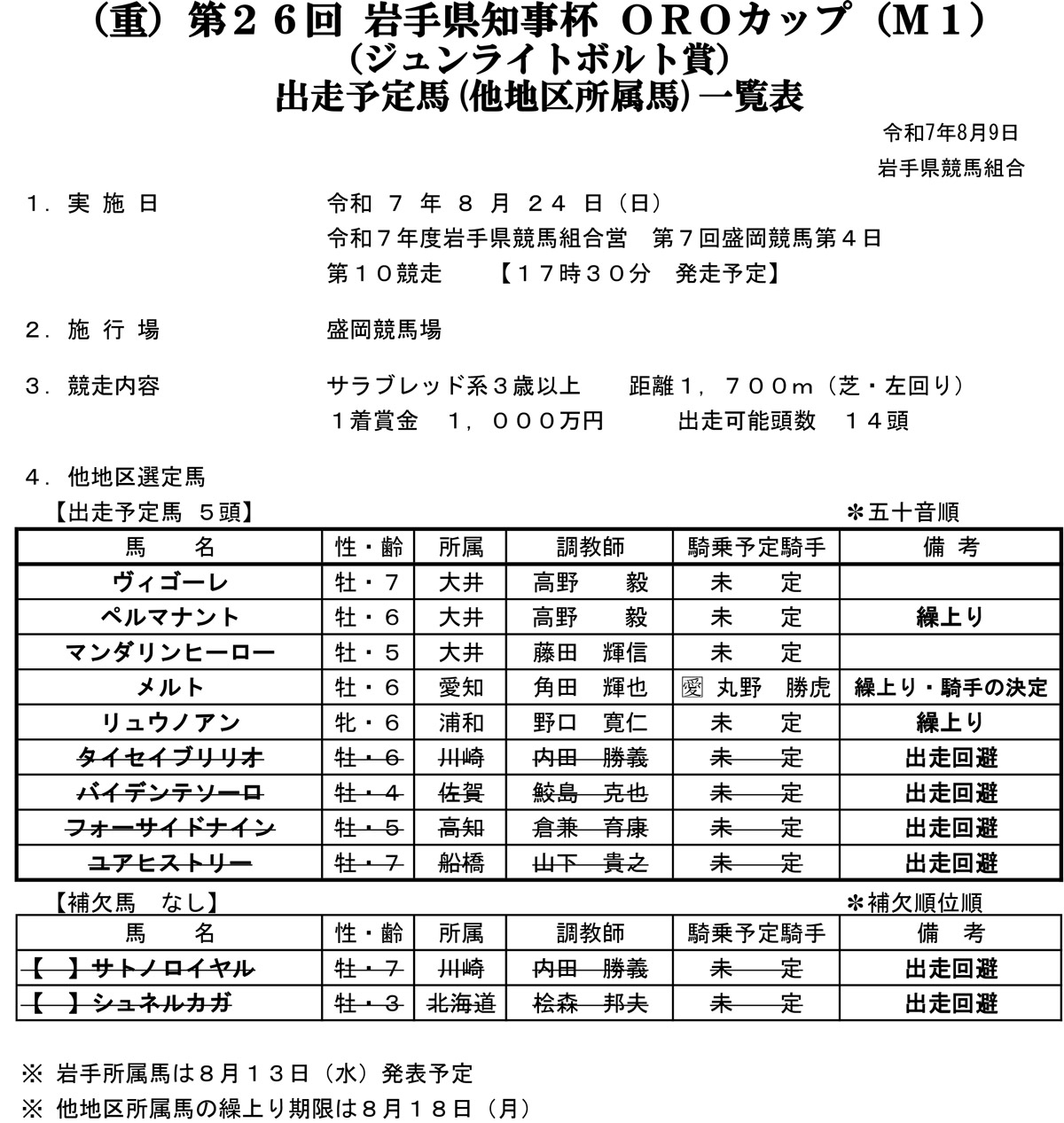 （重）第２６回 岩手県知事杯 ＯＲＯカップ（Ｍ１）
（ジュンライトボルト賞）
出走予定馬（他地区所属馬）一覧表

令和7年8月9日
岩手県競馬組合

１．実 施 日　　令和 ７ 年 ８ 月 ２４ 日（日）
令和７年度岩手県競馬組合営　第７回盛岡競馬第４日
第１０競走　　【１７時３０分　発走予定】

２．施 行 場　　盛岡競馬場

３．競走内容　　サラブレッド系３歳以上　　距離１，７００ｍ（芝・左回り）
１着賞金　１，０００万円　　出走可能頭数　１４頭

４．他地区選定馬
【出走予定馬 ５頭】　　＊五十音順

| 馬　名 | 性・齢 | 所属 | 調教師 | 騎乗予定騎手 | 備　考 |
|---|---|---|---|---|---|
| ヴィゴーレ | 牡・７ | 大井 | 高野　毅 | 未　定 | |
| ペルマナント | 牡・６ | 大井 | 高野　毅 | 未　定 | 繰上り |
| マンダリンヒーロー | 牡・５ | 大井 | 藤田　輝信 | 未　定 | |
| メルト | 牡・６ | 愛知 | 角田　輝也 | 愛 丸野　勝虎 | 繰上り・騎手の決定 |
| リュウノアン | 牝・６ | 浦和 | 野口　寛仁 | 未　定 | 繰上り |
| タイセイブリリオ | 牡・６ | 川崎 | 内田　勝義 | 未　定 | 出走回避 |
| バイデンテソーロ | 牡・４ | 佐賀 | 鮫島　克也 | 未　定 | 出走回避 |
| フォーサイドナイン | 牡・５ | 高知 | 倉兼　育康 | 未　定 | 出走回避 |
| ユアヒストリー | 牡・７ | 船橋 | 山下　貴之 | 未　定 | 出走回避 |

【補欠馬　なし】　　＊補欠順位順

| 馬　名 | 性・齢 | 所属 | 調教師 | 騎乗予定騎手 | 備　考 |
|---|---|---|---|---|---|
| 【　】サトノロイヤル | 牡・７ | 川崎 | 内田　勝義 | 未　定 | 出走回避 |
| 【　】シュネルカガ | 牡・３ | 北海道 | 桧森　邦夫 | 未　定 | 出走回避 |

※ 岩手所属馬は８月１３日（水）発表予定
※ 他地区所属馬の繰上り期限は８月１８日（月）